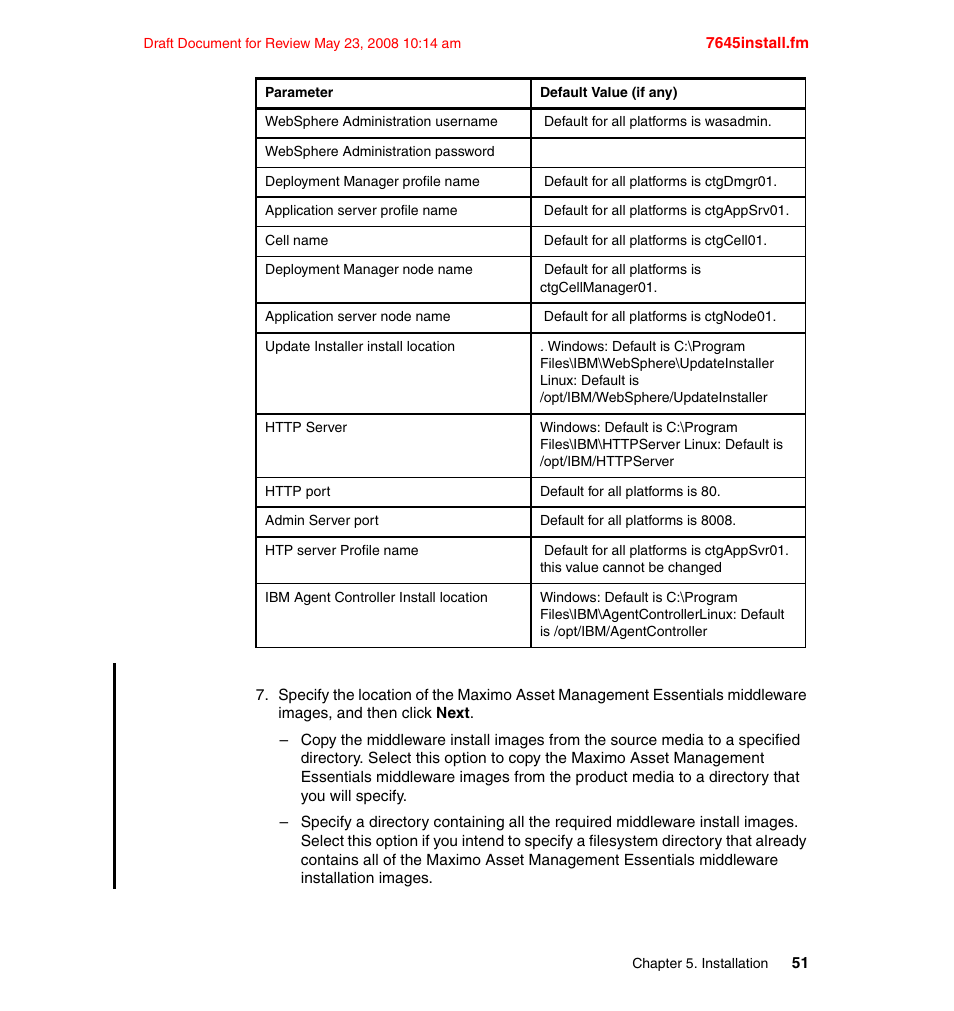 Draft Document for Review May 23, 2008 10:14 am

7645install.fm

| Parameter | Default Value (if any) |
|---|---|
| WebSphere Administration username | Default for all platforms is wasadmin. |
| WebSphere Administration password | |
| Deployment Manager profile name | Default for all platforms is ctgDmgr01. |
| Application server profile name | Default for all platforms is ctgAppSrv01. |
| Cell name | Default for all platforms is ctgCell01. |
| Deployment Manager node name | Default for all platforms is ctgCellManager01. |
| Application server node name | Default for all platforms is ctgNode01. |
| Update Installer install location | . Windows: Default is C:\Program Files\IBM\WebSphere\UpdateInstaller Linux: Default is /opt/IBM/WebSphere/UpdateInstaller |
| HTTP Server | Windows: Default is C:\Program Files\IBM\HTTPServer Linux: Default is /opt/IBM/HTTPServer |
| HTTP port | Default for all platforms is 80. |
| Admin Server port | Default for all platforms is 8008. |
| HTP server Profile name | Default for all platforms is ctgAppSvr01. this value cannot be changed |
| IBM Agent Controller Install location | Windows: Default is C:\Program Files\IBM\AgentControllerLinux: Default is /opt/IBM/AgentController |

7. Specify the location of the Maximo Asset Management Essentials middleware images, and then click **Next**.

– Copy the middleware install images from the source media to a specified directory. Select this option to copy the Maximo Asset Management Essentials middleware images from the product media to a directory that you will specify.

– Specify a directory containing all the required middleware install images. Select this option if you intend to specify a filesystem directory that already contains all of the Maximo Asset Management Essentials middleware installation images.

Chapter 5. Installation 51